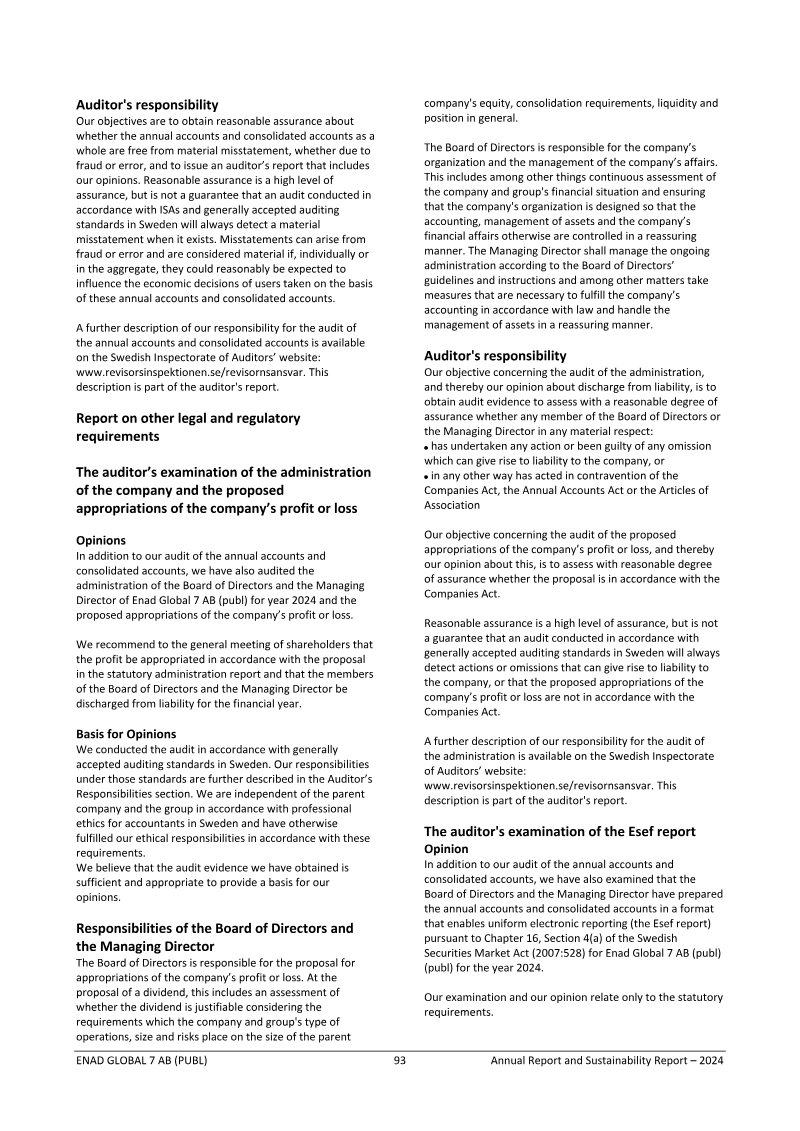 **Auditor's responsibility**
Our objectives are to obtain reasonable assurance about whether the annual accounts and consolidated accounts as a whole are free from material misstatement, whether due to fraud or error, and to issue an auditor's report that includes our opinions. Reasonable assurance is a high level of assurance, but is not a guarantee that an audit conducted in accordance with ISAs and generally accepted auditing standards in Sweden will always detect a material misstatement when it exists. Misstatements can arise from fraud or error and are considered material if, individually or in the aggregate, they could reasonably be expected to influence the economic decisions of users taken on the basis of these annual accounts and consolidated accounts.

A further description of our responsibility for the audit of the annual accounts and consolidated accounts is available on the Swedish Inspectorate of Auditors' website: www.revisorsinspektionen.se/revisornsansvar. This description is part of the auditor's report.

**Report on other legal and regulatory requirements**

**The auditor's examination of the administration of the company and the proposed appropriations of the company's profit or loss**

**Opinions**
In addition to our audit of the annual accounts and consolidated accounts, we have also audited the administration of the Board of Directors and the Managing Director of Enad Global 7 AB (publ) for year 2024 and the proposed appropriations of the company's profit or loss.

We recommend to the general meeting of shareholders that the profit be appropriated in accordance with the proposal in the statutory administration report and that the members of the Board of Directors and the Managing Director be discharged from liability for the financial year.

**Basis for Opinions**
We conducted the audit in accordance with generally accepted auditing standards in Sweden. Our responsibilities under those standards are further described in the Auditor's Responsibilities section. We are independent of the parent company and the group in accordance with professional ethics for accountants in Sweden and have otherwise fulfilled our ethical responsibilities in accordance with these requirements.
We believe that the audit evidence we have obtained is sufficient and appropriate to provide a basis for our opinions.

**Responsibilities of the Board of Directors and the Managing Director**
The Board of Directors is responsible for the proposal for appropriations of the company's profit or loss. At the proposal of a dividend, this includes an assessment of whether the dividend is justifiable considering the requirements which the company and group's type of operations, size and risks place on the size of the parent company's equity, consolidation requirements, liquidity and position in general.

The Board of Directors is responsible for the company's organization and the management of the company's affairs. This includes among other things continuous assessment of the company and group's financial situation and ensuring that the company's organization is designed so that the accounting, management of assets and the company's financial affairs otherwise are controlled in a reassuring manner. The Managing Director shall manage the ongoing administration according to the Board of Directors' guidelines and instructions and among other matters take measures that are necessary to fulfill the company's accounting in accordance with law and handle the management of assets in a reassuring manner.

**Auditor's responsibility**
Our objective concerning the audit of the administration, and thereby our opinion about discharge from liability, is to obtain audit evidence to assess with a reasonable degree of assurance whether any member of the Board of Directors or the Managing Director in any material respect:
• has undertaken any action or been guilty of any omission which can give rise to liability to the company, or
• in any other way has acted in contravention of the Companies Act, the Annual Accounts Act or the Articles of Association

Our objective concerning the audit of the proposed appropriations of the company's profit or loss, and thereby our opinion about this, is to assess with reasonable degree of assurance whether the proposal is in accordance with the Companies Act.

Reasonable assurance is a high level of assurance, but is not a guarantee that an audit conducted in accordance with generally accepted auditing standards in Sweden will always detect actions or omissions that can give rise to liability to the company, or that the proposed appropriations of the company's profit or loss are not in accordance with the Companies Act.

A further description of our responsibility for the audit of the administration is available on the Swedish Inspectorate of Auditors' website: www.revisorsinspektionen.se/revisornsansvar. This description is part of the auditor's report.

**The auditor's examination of the Esef report**
**Opinion**
In addition to our audit of the annual accounts and consolidated accounts, we have also examined that the Board of Directors and the Managing Director have prepared the annual accounts and consolidated accounts in a format that enables uniform electronic reporting (the Esef report) pursuant to Chapter 16, Section 4(a) of the Swedish Securities Market Act (2007:528) for Enad Global 7 AB (publ) (publ) for the year 2024.

Our examination and our opinion relate only to the statutory requirements.

ENAD GLOBAL 7 AB (PUBL) 93 Annual Report and Sustainability Report – 2024